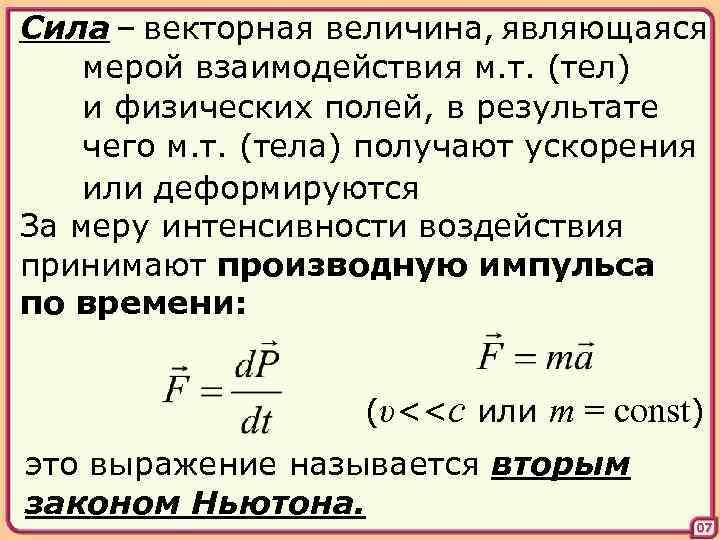 Сила – векторная величина, являющаяся мерой взаимодействия м.т. (тел) и физических полей, в результате чего м.т. (тела) получают ускорения или деформируются

За меру интенсивности воздействия принимают производную импульса по времени:

$\vec{F} = \frac{d\vec{P}}{dt}$

$\vec{F} = m\vec{a}$

($v<<c$ или $m = \text{const}$)

это выражение называется вторым законом Ньютона.

07